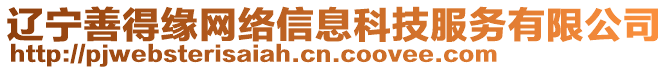 辽宁善得缘网络信息科技服务有限公司
http://pjwebsterisaiah.cn.coovee.com